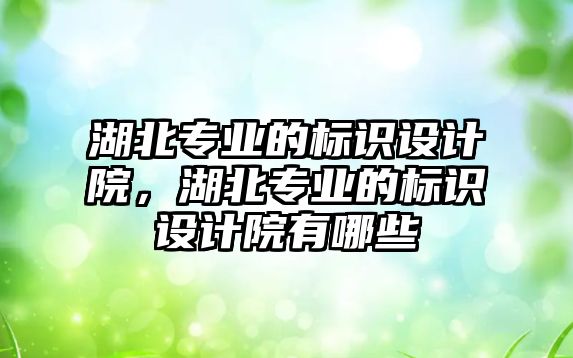 湖北专业的标识设计院，湖北专业的标识设计院有哪些